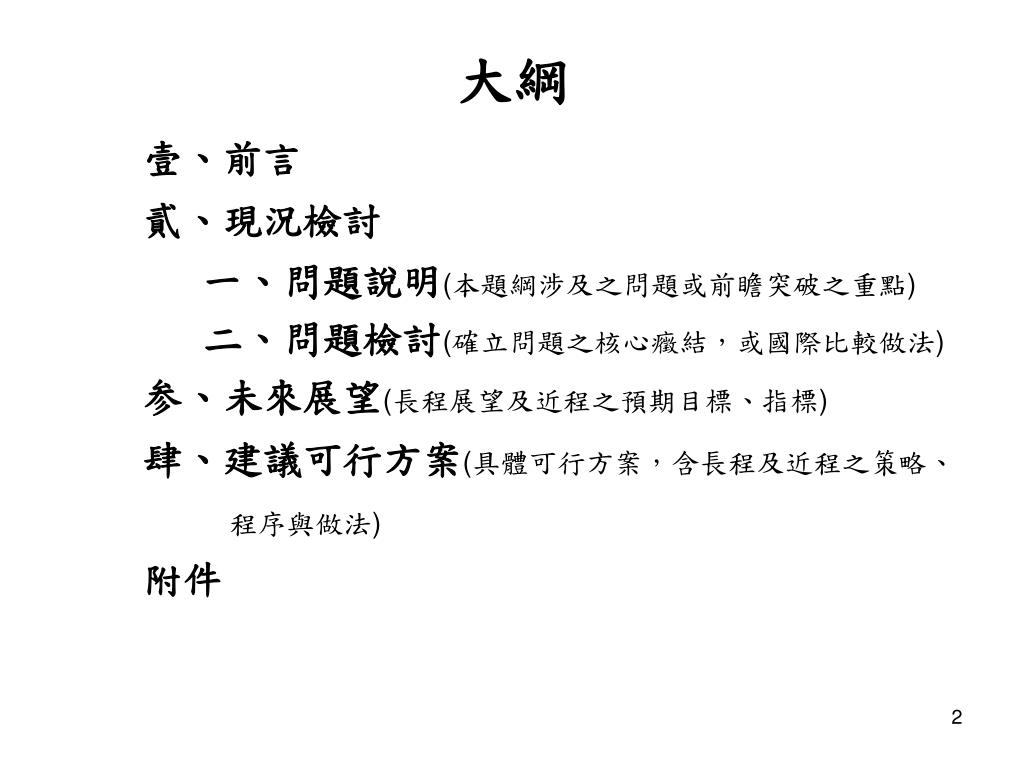 大綱

壹、前言

貳、現況檢討

一、問題說明(本題綱涉及之問題或前瞻突破之重點)

二、問題檢討(確立問題之核心癥結，或國際比較做法)

參、未來展望(長程展望及近程之預期目標、指標)

肆、建議可行方案(具體可行方案，含長程及近程之策略、程序與做法)

附件

2